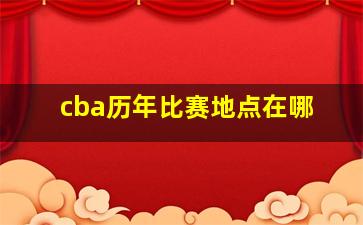 cba历年比赛地点在哪